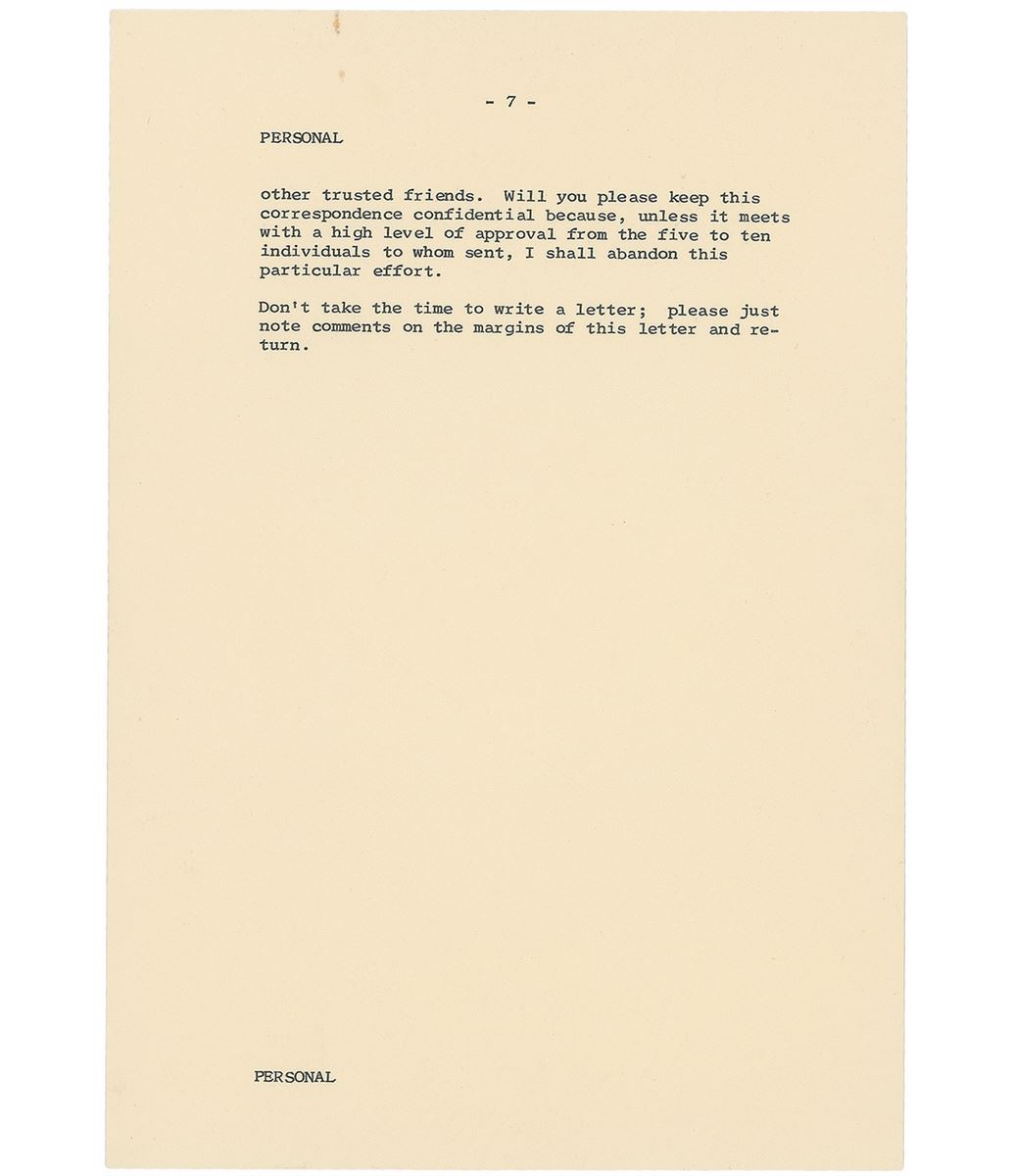 - 7 -

PERSONAL

other trusted friends. Will you please keep this correspondence confidential because, unless it meets with a high level of approval from the five to ten individuals to whom sent, I shall abandon this particular effort.

Don't take the time to write a letter; please just note comments on the margins of this letter and return.

PERSONAL